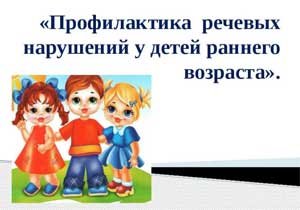 «Профилактика речевых нарушений у детей раннего возраста».